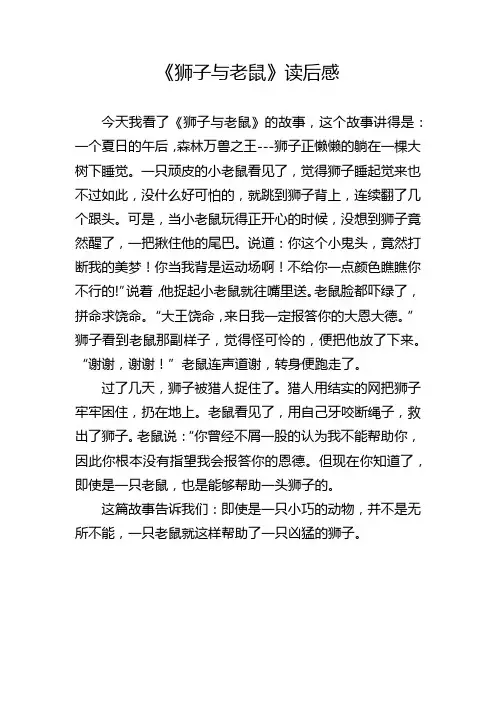 《狮子与老鼠》读后感

今天我看了《狮子与老鼠》的故事，这个故事讲得是：一个夏日的午后，森林万兽之王---狮子正懒懒的躺在一棵大树下睡觉。一只顽皮的小老鼠看见了，觉得狮子睡起觉来也不过如此，没什么好可怕的，就跳到狮子背上，连续翻了几个跟头。可是，当小老鼠玩得正开心的时候，没想到狮子竟然醒了，一把揪住他的尾巴。说道：你这个小鬼头，竟然打断我的美梦！你当我背是运动场啊！不给你一点颜色瞧瞧你不行的!”说着，他捉起小老鼠就往嘴里送。老鼠脸都吓绿了，拼命求饶命。“大王饶命，来日我一定报答你的大恩大德。”狮子看到老鼠那副样子，觉得怪可怜的，便把他放了下来。“谢谢，谢谢！”老鼠连声道谢，转身便跑走了。

过了几天，狮子被猎人捉住了。猎人用结实的网把狮子牢牢困住，扔在地上。老鼠看见了，用自己牙咬断绳子，救出了狮子。老鼠说：“你曾经不屑一股的认为我不能帮助你，因此你根本没有指望我会报答你的恩德。但现在你知道了，即使是一只老鼠，也是能够帮助一头狮子的。

这篇故事告诉我们：即使是一只小巧的动物，并不是无所不能，一只老鼠就这样帮助了一只凶猛的狮子。